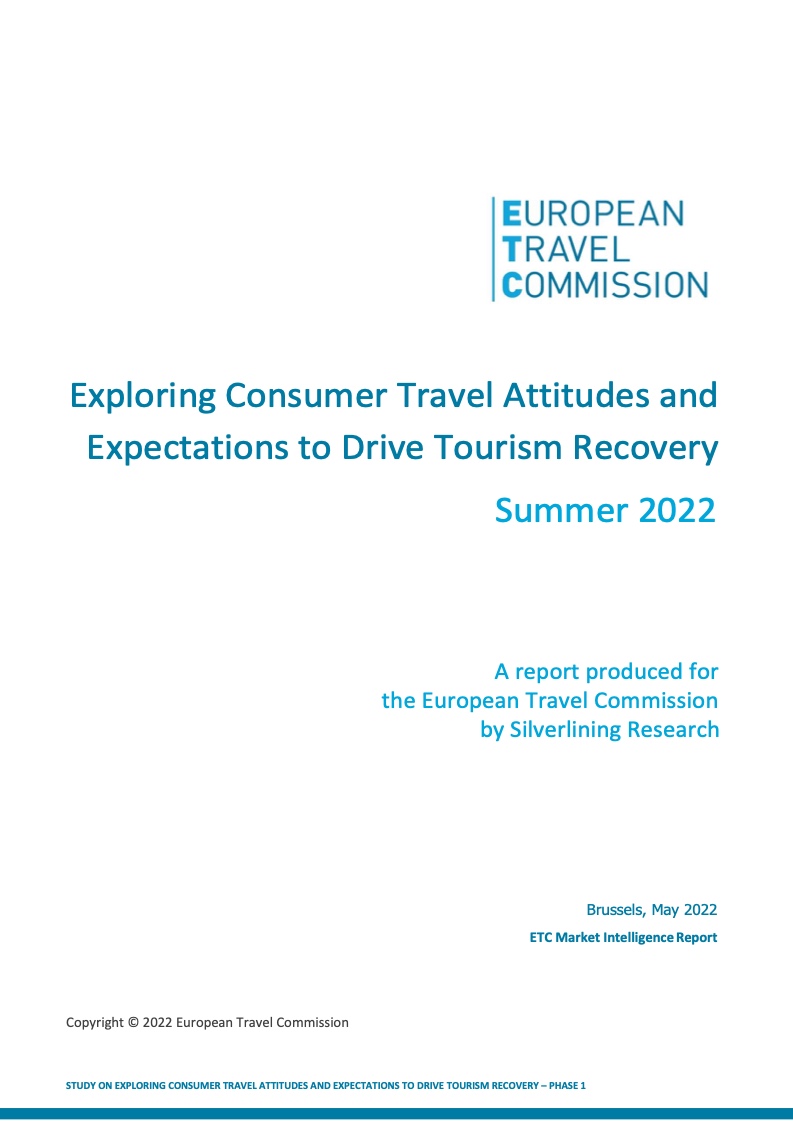 EUROPEAN
TRAVEL
COMMISSION

Exploring Consumer Travel Attitudes and Expectations to Drive Tourism Recovery

Summer 2022

A report produced for
the European Travel Commission
by Silverlining Research

Brussels, May 2022

ETC Market Intelligence Report

Copyright © 2022 European Travel Commission

STUDY ON EXPLORING CONSUMER TRAVEL ATTITUDES AND EXPECTATIONS TO DRIVE TOURISM RECOVERY – PHASE 1